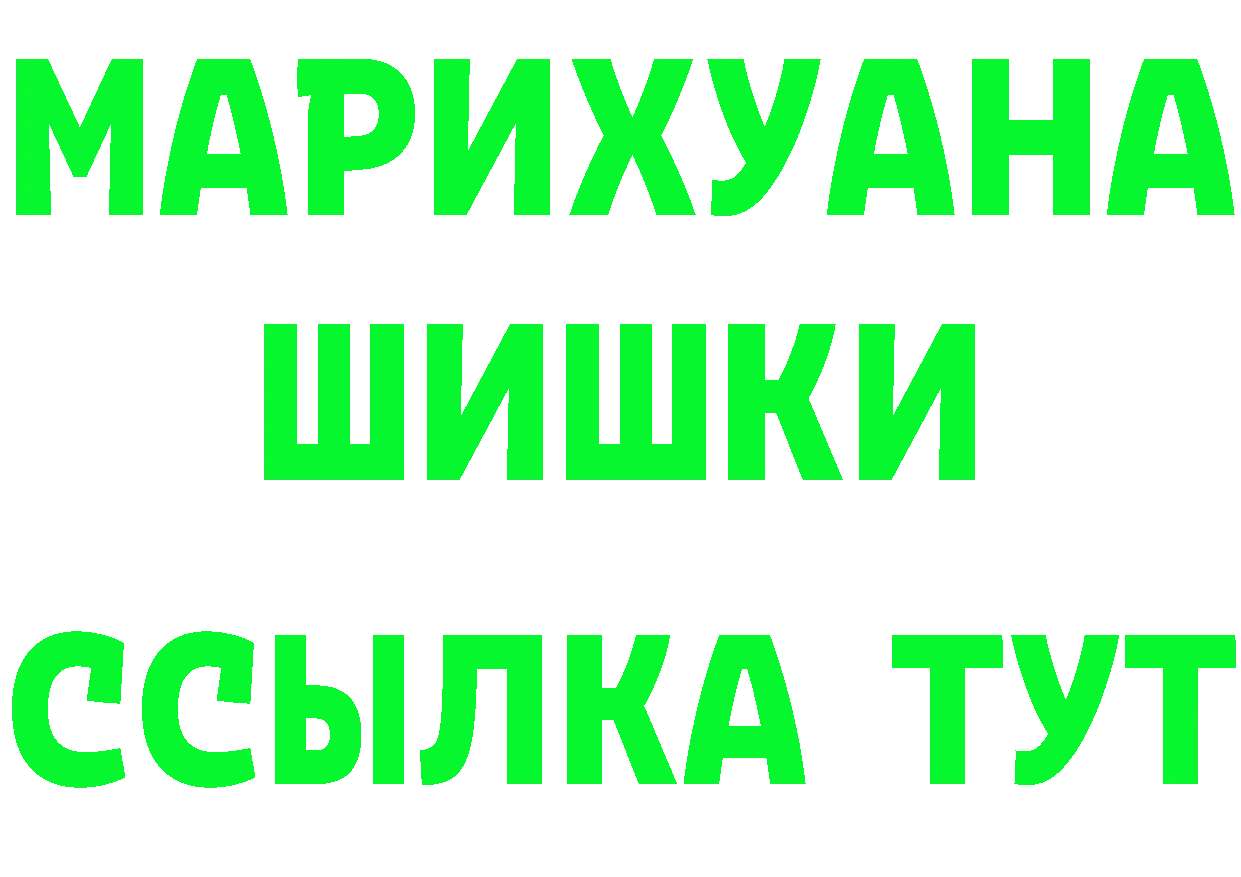 МАРИХУАНА
ШИШКИ
ССЫЛКА ТУТ